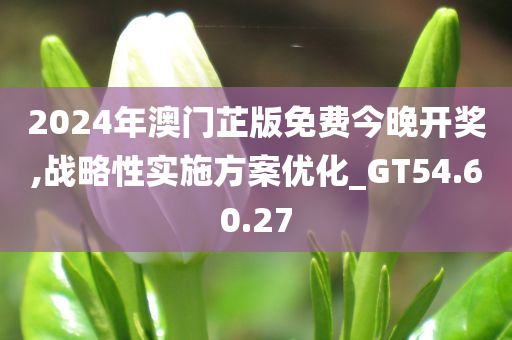 2024年澳门芷版免费今晚开奖,战略性实施方案优化_GT54.60.27